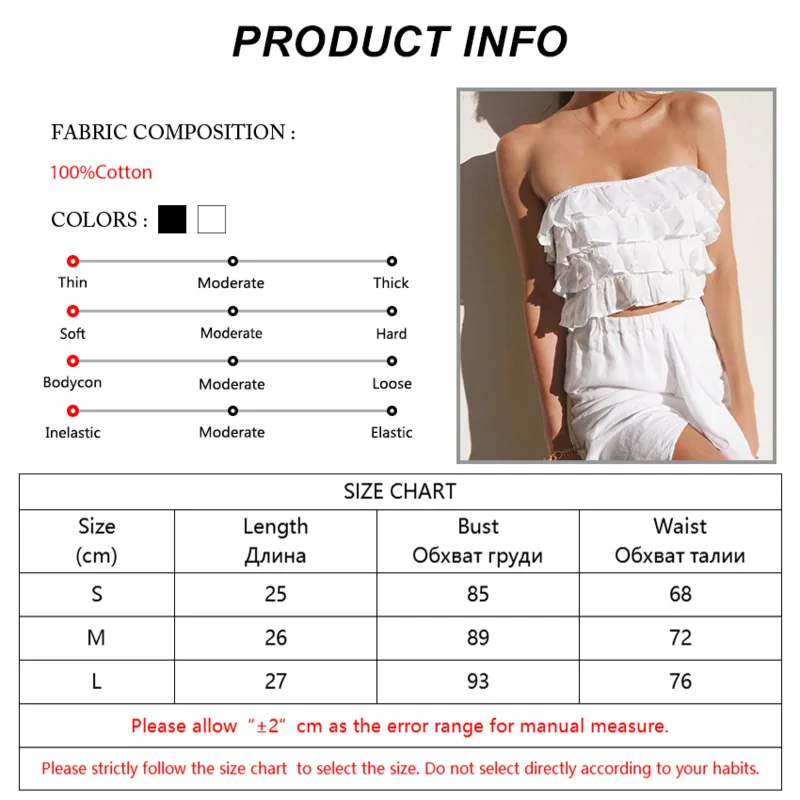 PRODUCT INFO

FABRIC COMPOSITION :

100%Cotton

COLORS :

Thin Moderate Thick

Soft Moderate Hard

Bodycon Moderate Loose

Inelastic Moderate Elastic

SIZE CHART

| Size (cm) | Length Длина | Bust Обхват груди | Waist Обхват талии |
|---|---|---|---|
| S | 25 | 85 | 68 |
| M | 26 | 89 | 72 |
| L | 27 | 93 | 76 |

Please allow “±2” cm as the error range for manual measure.

Please strictly follow the size chart to select the size. Do not select directly according to your habits.